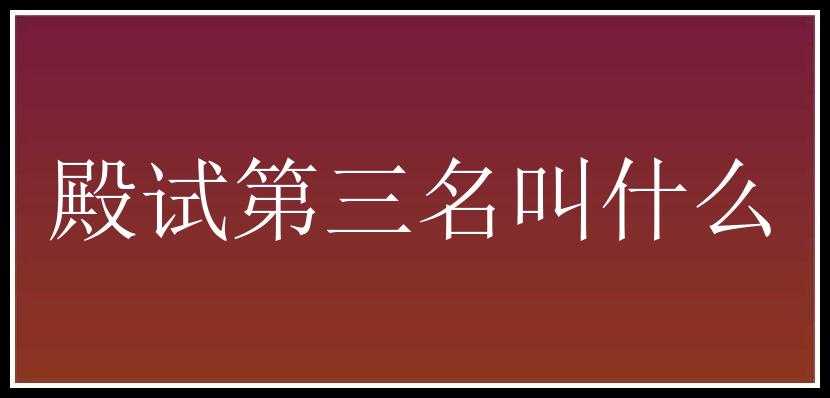 殿试第三名叫什么